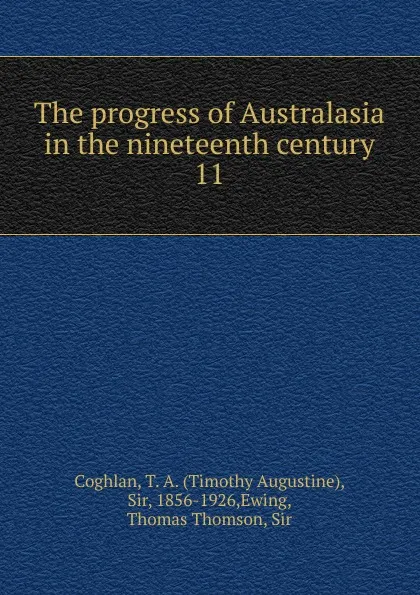 The progress of Australasia in the nineteenth century
11

Coghlan, T. A. (Timothy Augustine), Sir, 1856-1926,Ewing, Thomas Thomson, Sir